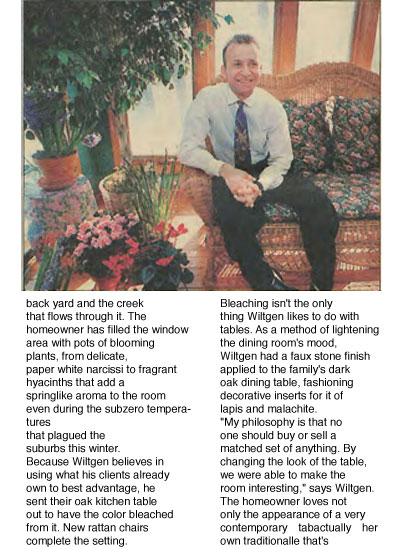 back yard and the creek that flows through it. The homeowner has filled the window area with pots of blooming plants, from delicate, paper white narcissi to fragrant hyacinths that add a springlike aroma to the room even during the subzero temperatures that plagued the suburbs this winter.

Because Wiltgen believes in using what his clients already own to best advantage, he sent their oak kitchen table out to have the color bleached from it. New rattan chairs complete the setting.

Bleaching isn't the only thing Wiltgen likes to do with tables. As a method of lightening the dining room's mood, Wiltgen had a faux stone finish applied to the family's dark oak dining table, fashioning decorative inserts for it of lapis and malachite.

"My philosophy is that no one should buy or sell a matched set of anything. By changing the look of the table, we were able to make the room interesting," says Wiltgen.

The homeowner loves not only the appearance of a very contemporary tabactually her own traditionalle that's